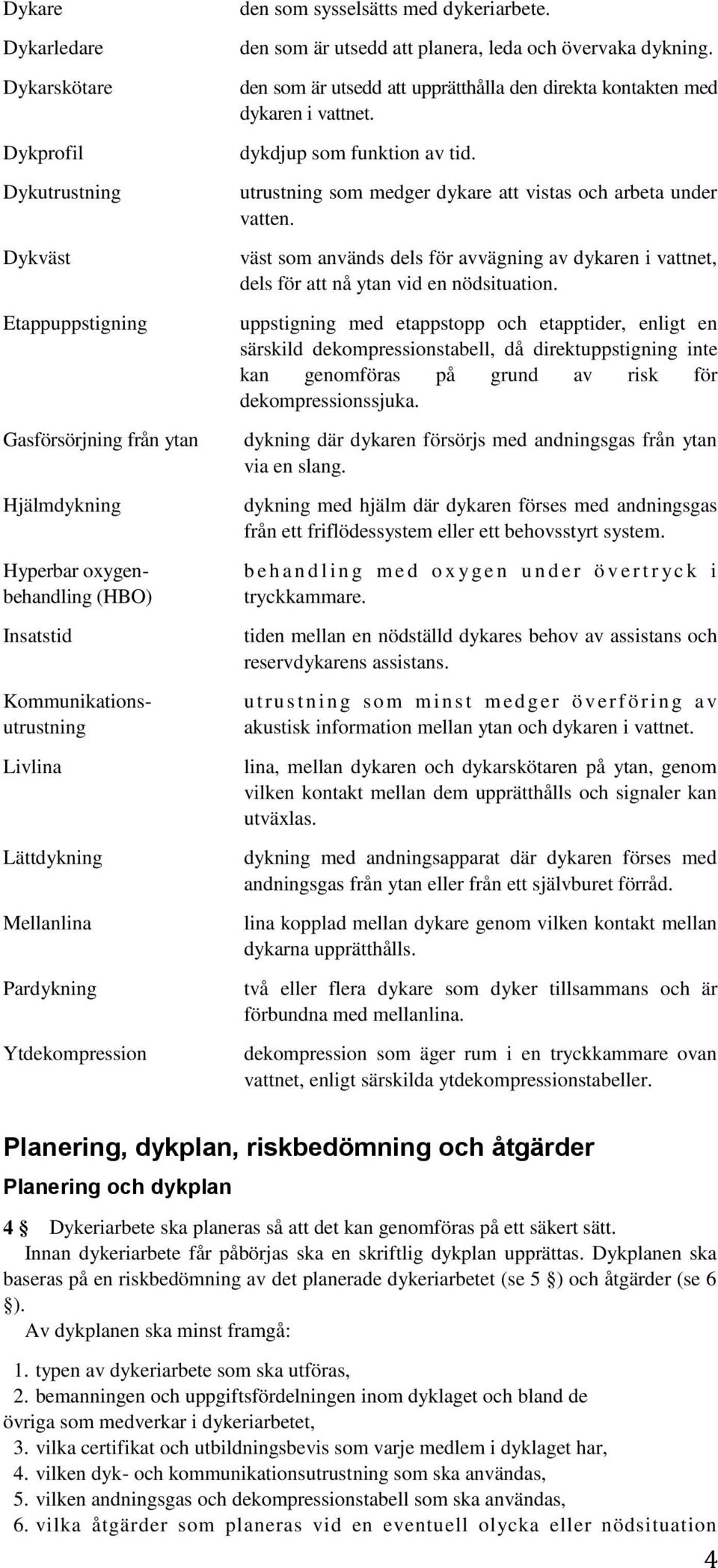 | | |
|---|---|
| Dykare | den som sysselsätts med dykeriarbete. |
| Dykarledare | den som är utsedd att planera, leda och övervaka dykning. |
| Dykarskötare | den som är utsedd att upprätthålla den direkta kontakten med dykaren i vattnet. |
| Dykprofil | dykdjup som funktion av tid. |
| Dykutrustning | utrustning som medger dykare att vistas och arbeta under vatten. |
| Dykväst | väst som används dels för avvägning av dykaren i vattnet, dels för att nå ytan vid en nödsituation. |
| Etappuppstigning | uppstigning med etappstopp och etapptider, enligt en särskild dekompressionstabell, då direktuppstigning inte kan genomföras på grund av risk för dekompressionssjuka. |
| Gasförsörjning från ytan | dykning där dykaren försörjs med andningsgas från ytan via en slang. |
| Hjälmdykning | dykning med hjälm där dykaren förses med andningsgas från ett friflödessystem eller ett behovsstyrt system. |
| Hyperbar oxygenbehandling (HBO) | behandling med oxygen under övertryck i tryckkammare. |
| Insatstid | tiden mellan en nödställd dykares behov av assistans och reservdykarens assistans. |
| Kommunikationsutrustning | utrustning som minst medger överföring av akustisk information mellan ytan och dykaren i vattnet. |
| Livlina | lina, mellan dykaren och dykarskötaren på ytan, genom vilken kontakt mellan dem upprätthålls och signaler kan utväxlas. |
| Lättdykning | dykning med andningsapparat där dykaren förses med andningsgas från ytan eller från ett självburet förråd. |
| Mellanlina | lina kopplad mellan dykare genom vilken kontakt mellan dykarna upprätthålls. |
| Pardykning | två eller flera dykare som dyker tillsammans och är förbundna med mellanlina. |
| Ytdekompression | dekompression som äger rum i en tryckkammare ovan vattnet, enligt särskilda ytdekompressionstabeller. |

Planering, dykplan, riskbedömning och åtgärder

Planering och dykplan

4 § Dykeriarbete ska planeras så att det kan genomföras på ett säkert sätt.
Innan dykeriarbete får påbörjas ska en skriftlig dykplan upprättas. Dykplanen ska baseras på en riskbedömning av det planerade dykeriarbetet (se 5 §) och åtgärder (se 6 §).
Av dykplanen ska minst framgå:

1. typen av dykeriarbete som ska utföras,
2. bemanningen och uppgiftsfördelningen inom dyklaget och bland de övriga som medverkar i dykeriarbetet,
3. vilka certifikat och utbildningsbevis som varje medlem i dyklaget har,
4. vilken dyk- och kommunikationsutrustning som ska användas,
5. vilken andningsgas och dekompressionstabell som ska användas,
6. vilka åtgärder som planeras vid en eventuell olycka eller nödsituation

4